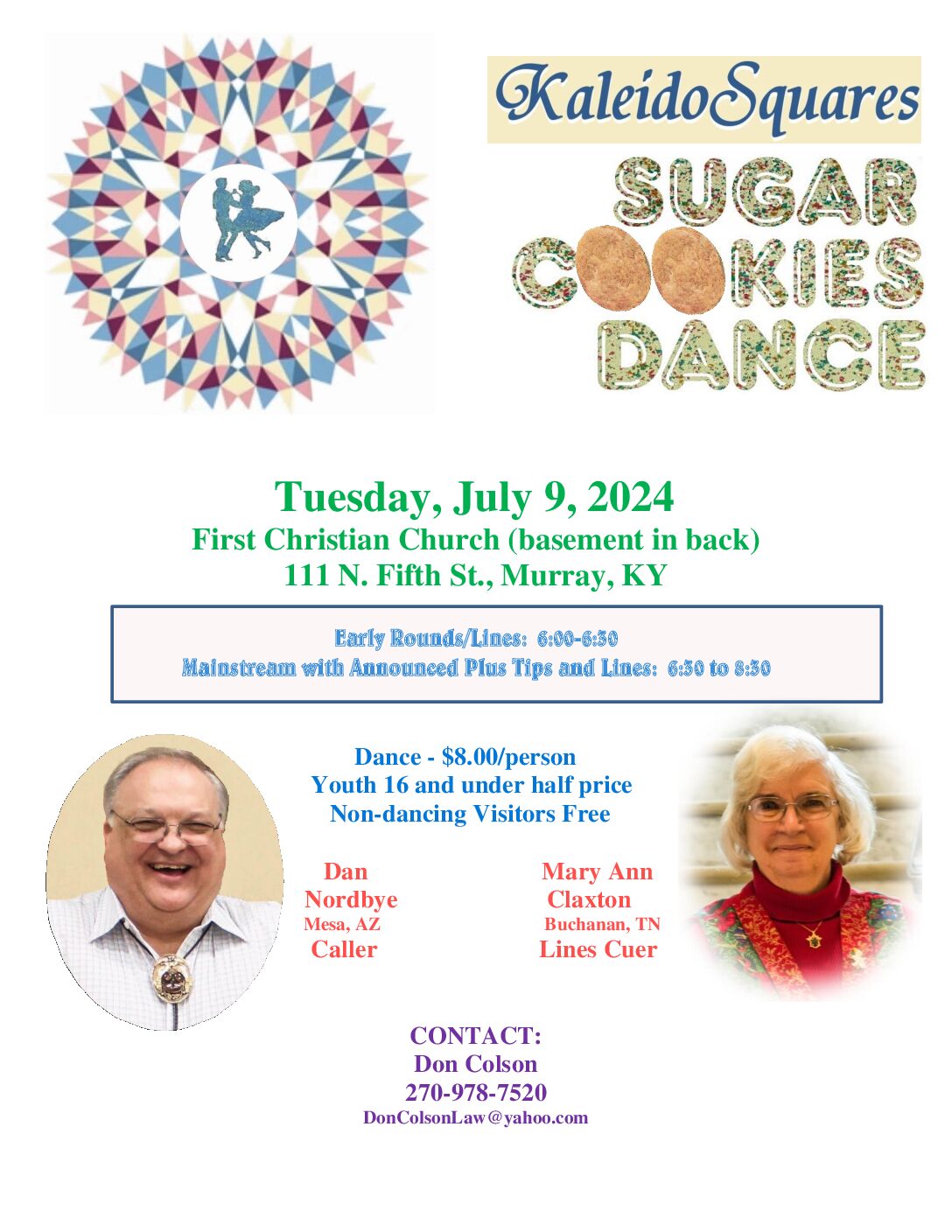 KaleidoSquares

SUGAR COOKIES DANCE

Tuesday, July 9, 2024
First Christian Church (basement in back)
111 N. Fifth St., Murray, KY

Early Rounds/Lines: 6:00-6:30
Mainstream with Announced Plus Tips and Lines: 6:30 to 8:30

Dance - $8.00/person
Youth 16 and under half price
Non-dancing Visitors Free

Dan
Nordbye
Mesa, AZ
Caller

Mary Ann
Claxton
Buchanan, TN
Lines Cuer

CONTACT:
Don Colson
270-978-7520
DonColsonLaw@yahoo.com